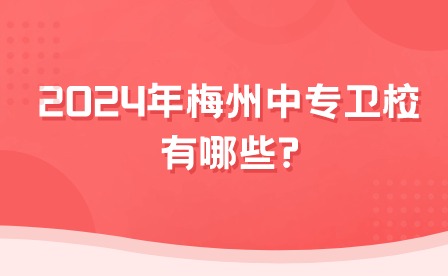 2024年梅州中专卫校有哪些?